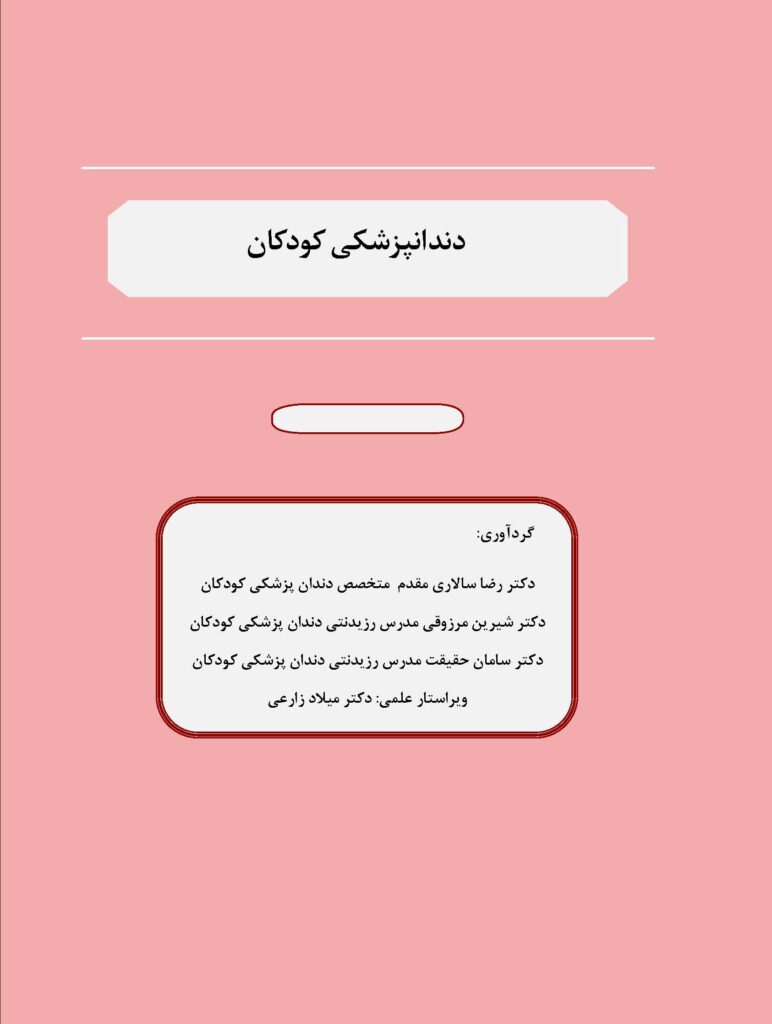 دندانپزشکی کودکان

گردآوری:

دکتر رضا سالاری مقدم متخصص دندان پزشکی کودکان

دکتر شیرین مرزوقی مدرس رزیدنتی دندان پزشکی کودکان

دکتر سامان حقیقت مدرس رزیدنتی دندان پزشکی کودکان

ویراستار علمی: دکتر میلاد زارعی